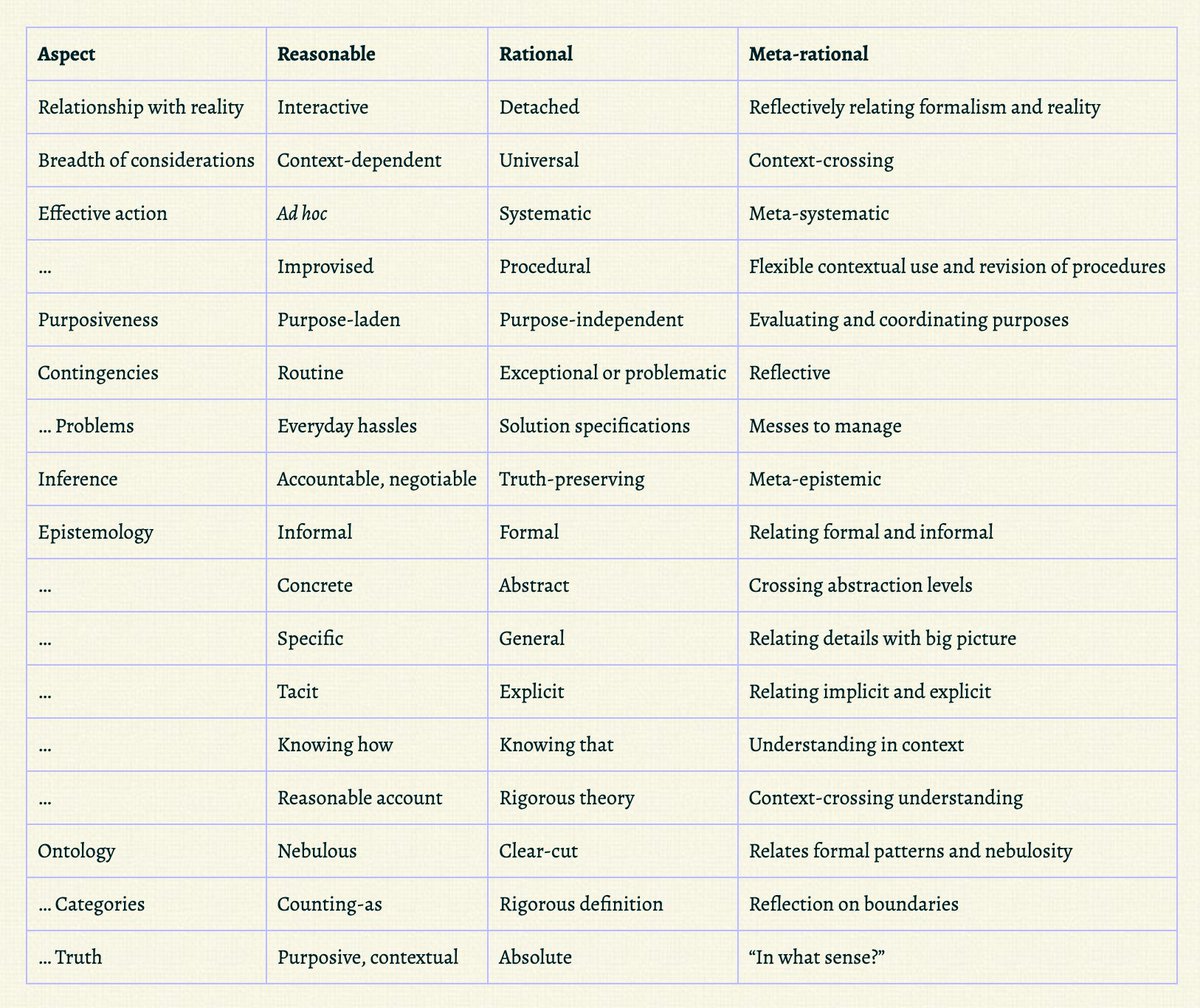 | Aspect | Reasonable | Rational | Meta-rational |
|---|---|---|---|
| Relationship with reality | Interactive | Detached | Reflectively relating formalism and reality |
| Breadth of considerations | Context-dependent | Universal | Context-crossing |
| Effective action | Ad hoc | Systematic | Meta-systematic |
| … | Improvised | Procedural | Flexible contextual use and revision of procedures |
| Purposiveness | Purpose-laden | Purpose-independent | Evaluating and coordinating purposes |
| Contingencies | Routine | Exceptional or problematic | Reflective |
| … Problems | Everyday hassles | Solution specifications | Messes to manage |
| Inference | Accountable, negotiable | Truth-preserving | Meta-epistemic |
| Epistemology | Informal | Formal | Relating formal and informal |
| … | Concrete | Abstract | Crossing abstraction levels |
| … | Specific | General | Relating details with big picture |
| … | Tacit | Explicit | Relating implicit and explicit |
| … | Knowing how | Knowing that | Understanding in context |
| … | Reasonable account | Rigorous theory | Context-crossing understanding |
| Ontology | Nebulous | Clear-cut | Relates formal patterns and nebulosity |
| … Categories | Counting-as | Rigorous definition | Reflection on boundaries |
| … Truth | Purposive, contextual | Absolute | “In what sense?” |